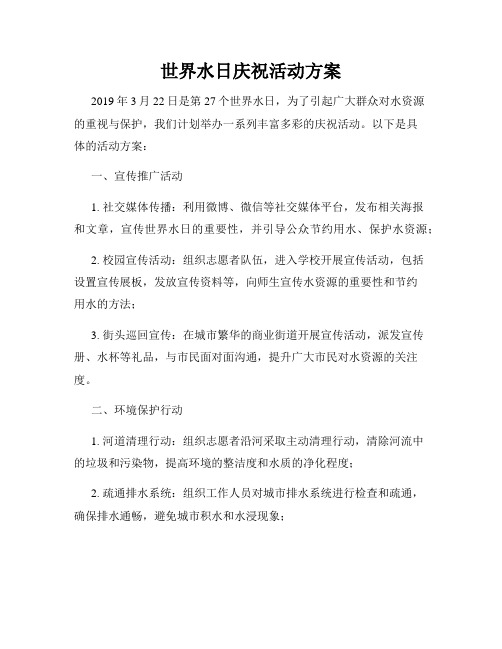 世界水日庆祝活动方案

2019 年 3 月 22 日是第 27 个世界水日，为了引起广大群众对水资源的重视与保护，我们计划举办一系列丰富多彩的庆祝活动。以下是具体的活动方案：

一、宣传推广活动

1. 社交媒体传播：利用微博、微信等社交媒体平台，发布相关海报和文章，宣传世界水日的重要性，并引导公众节约用水、保护水资源；

2. 校园宣传活动：组织志愿者队伍，进入学校开展宣传活动，包括设置宣传展板，发放宣传资料等，向师生宣传水资源的重要性和节约用水的方法；

3. 街头巡回宣传：在城市繁华的商业街道开展宣传活动，派发宣传册、水杯等礼品，与市民面对面沟通，提升广大市民对水资源的关注度。

二、环境保护行动

1. 河道清理行动：组织志愿者沿河采取主动清理行动，清除河流中的垃圾和污染物，提高环境的整洁度和水质的净化程度；

2. 疏通排水系统：组织工作人员对城市排水系统进行检查和疏通，确保排水通畅，避免城市积水和水浸现象；